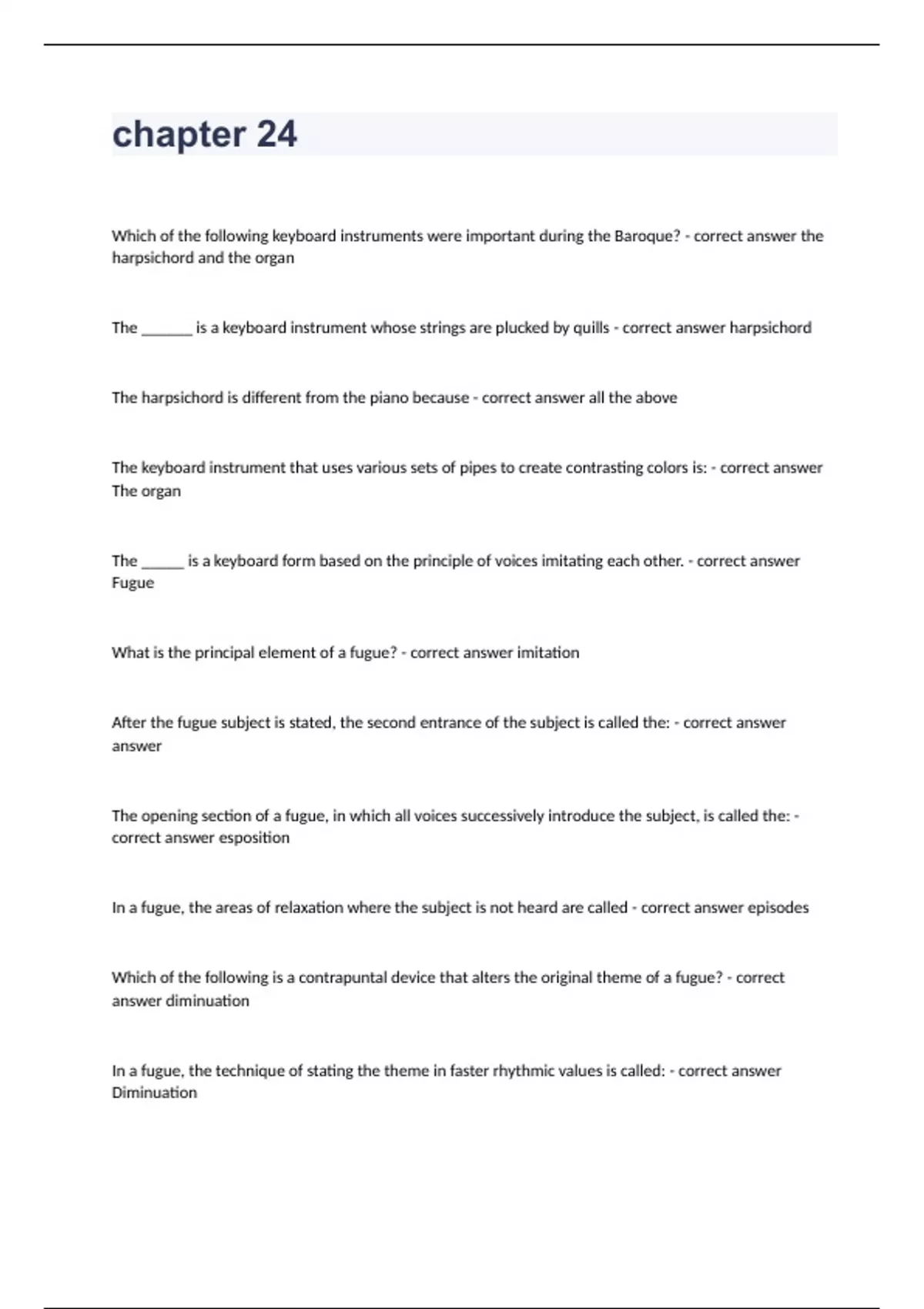 chapter 24

Which of the following keyboard instruments were important during the Baroque? - correct answer the harpsichord and the organ

The _______ is a keyboard instrument whose strings are plucked by quills - correct answer harpsichord

The harpsichord is different from the piano because - correct answer all the above

The keyboard instrument that uses various sets of pipes to create contrasting colors is: - correct answer The organ

The ______ is a keyboard form based on the principle of voices imitating each other. - correct answer Fugue

What is the principal element of a fugue? - correct answer imitation

After the fugue subject is stated, the second entrance of the subject is called the: - correct answer answer

The opening section of a fugue, in which all voices successively introduce the subject, is called the: - correct answer esposition

In a fugue, the areas of relaxation where the subject is not heard are called - correct answer episodes

Which of the following is a contrapuntal device that alters the original theme of a fugue? - correct answer diminuation

In a fugue, the technique of stating the theme in faster rhythmic values is called: - correct answer Diminuation